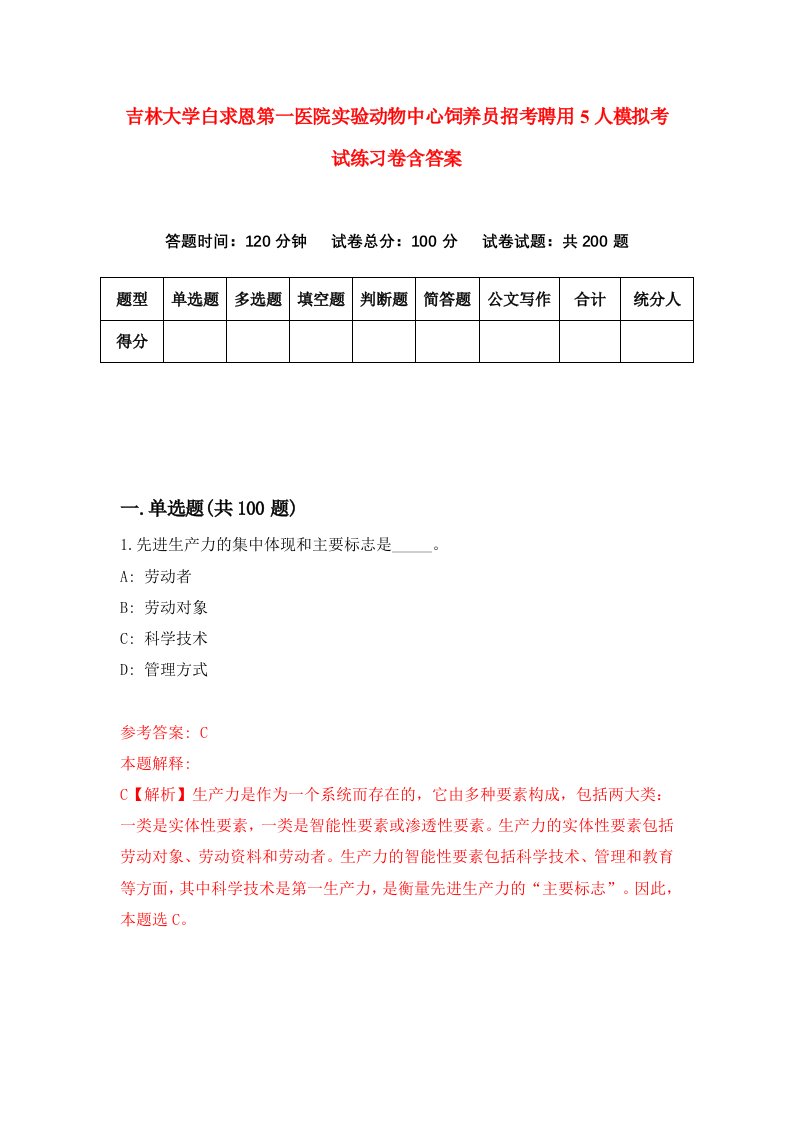 吉林大学白求恩第一医院实验动物中心饲养员招考聘用5人模拟考试练习卷含答案

答题时间：120分钟　试卷总分：100分　试卷试题：共200题

| 题型 | 单选题 | 多选题 | 填空题 | 判断题 | 简答题 | 公文写作 | 合计 | 统分人 |
|---|---|---|---|---|---|---|---|---|
| 得分 | | | | | | | | |

一.单选题(共100题)

1.先进生产力的集中体现和主要标志是_____。

A: 劳动者

B: 劳动对象

C: 科学技术

D: 管理方式

参考答案: C

本题解释:

C【解析】生产力是作为一个系统而存在的，它由多种要素构成，包括两大类：一类是实体性要素，一类是智能性要素或渗透性要素。生产力的实体性要素包括劳动对象、劳动资料和劳动者。生产力的智能性要素包括科学技术、管理和教育等方面，其中科学技术是第一生产力，是衡量先进生产力的“主要标志”。因此，本题选C。